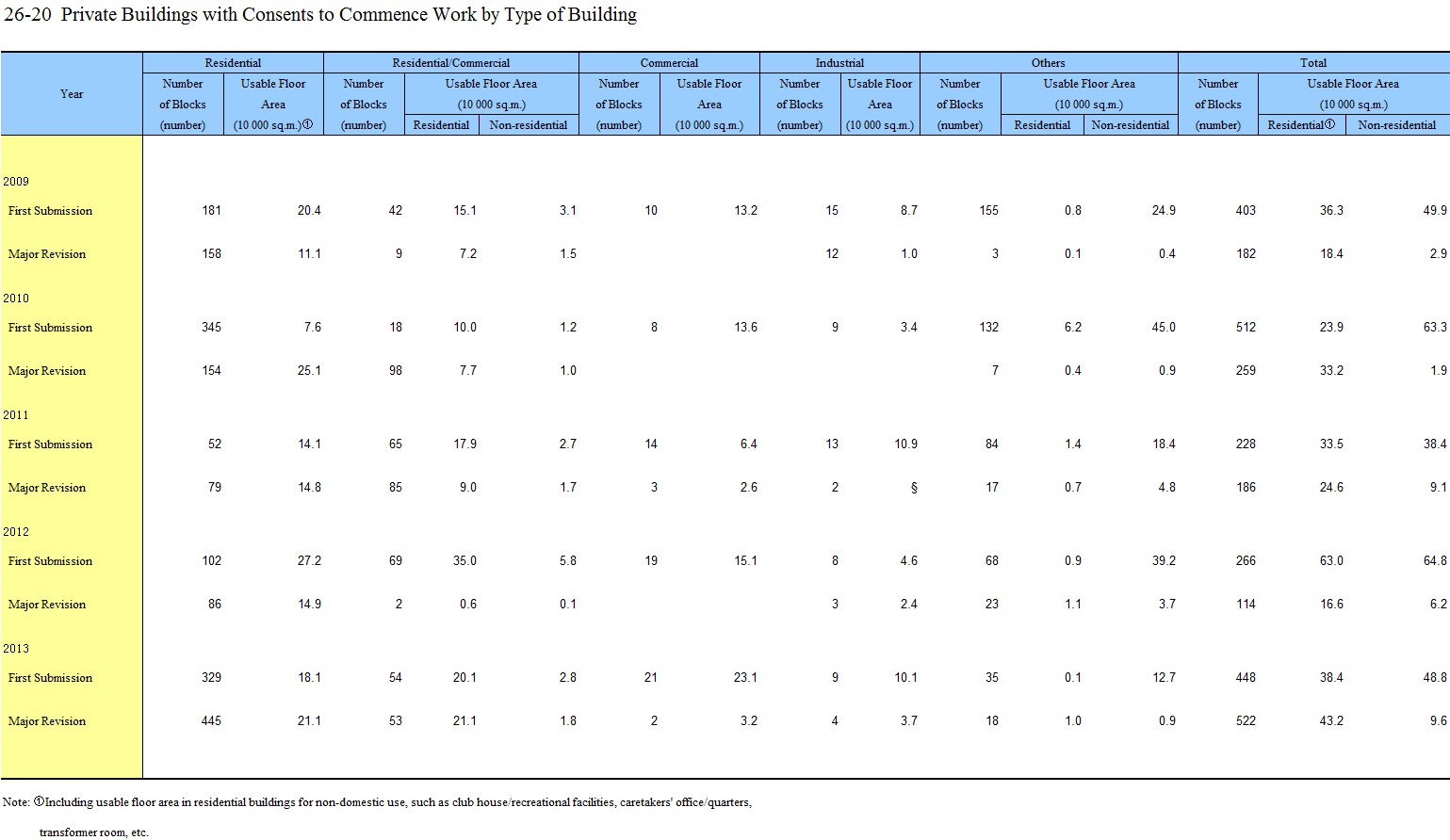 26-20 Private Buildings with Consents to Commence Work by Type of Building

| Year | Residential Number of Blocks (number) | Residential Usable Floor Area (10 000 sq.m.)① | Residential/Commercial Number of Blocks (number) | Residential/Commercial Usable Floor Area (10 000 sq.m.) Residential | Residential/Commercial Usable Floor Area (10 000 sq.m.) Non-residential | Commercial Number of Blocks (number) | Commercial Usable Floor Area (10 000 sq.m.) | Industrial Number of Blocks (number) | Industrial Usable Floor Area (10 000 sq.m.) | Others Number of Blocks (number) | Others Usable Floor Area (10 000 sq.m.) Residential | Others Usable Floor Area (10 000 sq.m.) Non-residential | Total Number of Blocks (number) | Total Usable Floor Area (10 000 sq.m.) Residential① | Total Usable Floor Area (10 000 sq.m.) Non-residential |
|---|---|---|---|---|---|---|---|---|---|---|---|---|---|---|---|
| 2009 | | | | | | | | | | | | | | | |
| First Submission | 181 | 20.4 | 42 | 15.1 | 3.1 | 10 | 13.2 | 15 | 8.7 | 155 | 0.8 | 24.9 | 403 | 36.3 | 49.9 |
| Major Revision | 158 | 11.1 | 9 | 7.2 | 1.5 | | | 12 | 1.0 | 3 | 0.1 | 0.4 | 182 | 18.4 | 2.9 |
| 2010 | | | | | | | | | | | | | | | |
| First Submission | 345 | 7.6 | 18 | 10.0 | 1.2 | 8 | 13.6 | 9 | 3.4 | 132 | 6.2 | 45.0 | 512 | 23.9 | 63.3 |
| Major Revision | 154 | 25.1 | 98 | 7.7 | 1.0 | | | | | 7 | 0.4 | 0.9 | 259 | 33.2 | 1.9 |
| 2011 | | | | | | | | | | | | | | | |
| First Submission | 52 | 14.1 | 65 | 17.9 | 2.7 | 14 | 6.4 | 13 | 10.9 | 84 | 1.4 | 18.4 | 228 | 33.5 | 38.4 |
| Major Revision | 79 | 14.8 | 85 | 9.0 | 1.7 | 3 | 2.6 | 2 | § | 17 | 0.7 | 4.8 | 186 | 24.6 | 9.1 |
| 2012 | | | | | | | | | | | | | | | |
| First Submission | 102 | 27.2 | 69 | 35.0 | 5.8 | 19 | 15.1 | 8 | 4.6 | 68 | 0.9 | 39.2 | 266 | 63.0 | 64.8 |
| Major Revision | 86 | 14.9 | 2 | 0.6 | 0.1 | | | 3 | 2.4 | 23 | 1.1 | 3.7 | 114 | 16.6 | 6.2 |
| 2013 | | | | | | | | | | | | | | | |
| First Submission | 329 | 18.1 | 54 | 20.1 | 2.8 | 21 | 23.1 | 9 | 10.1 | 35 | 0.1 | 12.7 | 448 | 38.4 | 48.8 |
| Major Revision | 445 | 21.1 | 53 | 21.1 | 1.8 | 2 | 3.2 | 4 | 3.7 | 18 | 1.0 | 0.9 | 522 | 43.2 | 9.6 |

Note: ①Including usable floor area in residential buildings for non-domestic use, such as club house/recreational facilities, caretakers' office/quarters, transformer room, etc.